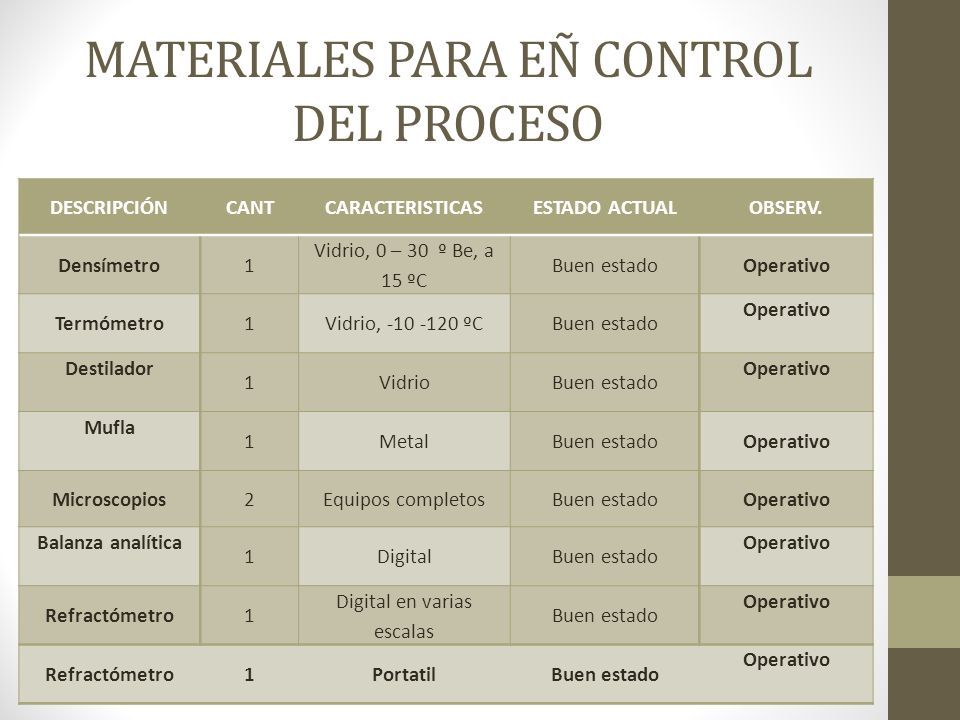 MATERIALES PARA EÑ CONTROL DEL PROCESO

| DESCRIPCIÓN | CANT | CARACTERISTICAS | ESTADO ACTUAL | OBSERV. |
|---|---|---|---|---|
| Densímetro | 1 | Vidrio, 0 – 30 º Be, a 15 ºC | Buen estado | Operativo |
| Termómetro | 1 | Vidrio, -10 -120 ºC | Buen estado | Operativo |
| Destilador | 1 | Vidrio | Buen estado | Operativo |
| Mufla | 1 | Metal | Buen estado | Operativo |
| Microscopios | 2 | Equipos completos | Buen estado | Operativo |
| Balanza analítica | 1 | Digital | Buen estado | Operativo |
| Refractómetro | 1 | Digital en varias escalas | Buen estado | Operativo |
| Refractómetro | 1 | Portatil | Buen estado | Operativo |